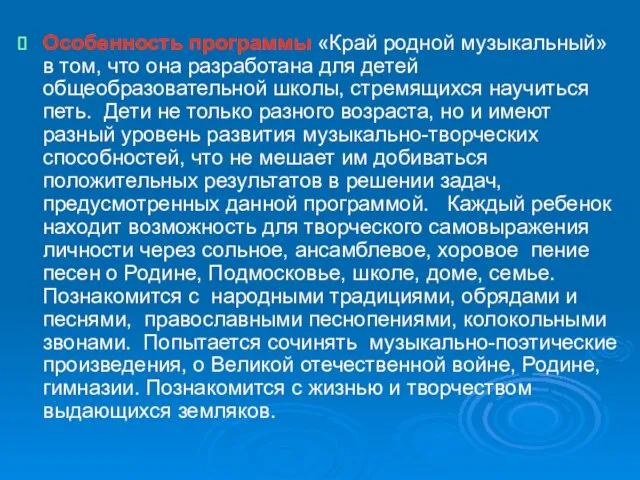 Особенность программы «Край родной музыкальный» в том, что она разработана для детей общеобразовательной школы, стремящихся научиться петь. Дети не только разного возраста, но и имеют разный уровень развития музыкально-творческих способностей, что не мешает им добиваться положительных результатов в решении задач, предусмотренных данной программой. Каждый ребенок находит возможность для творческого самовыражения личности через сольное, ансамблевое, хоровое пение песен о Родине, Подмосковье, школе, доме, семье. Познакомится с народными традициями, обрядами и песнями, православными песнопениями, колокольными звонами. Попытается сочинять музыкально-поэтические произведения, о Великой отечественной войне, Родине, гимназии. Познакомится с жизнью и творчеством выдающихся земляков.